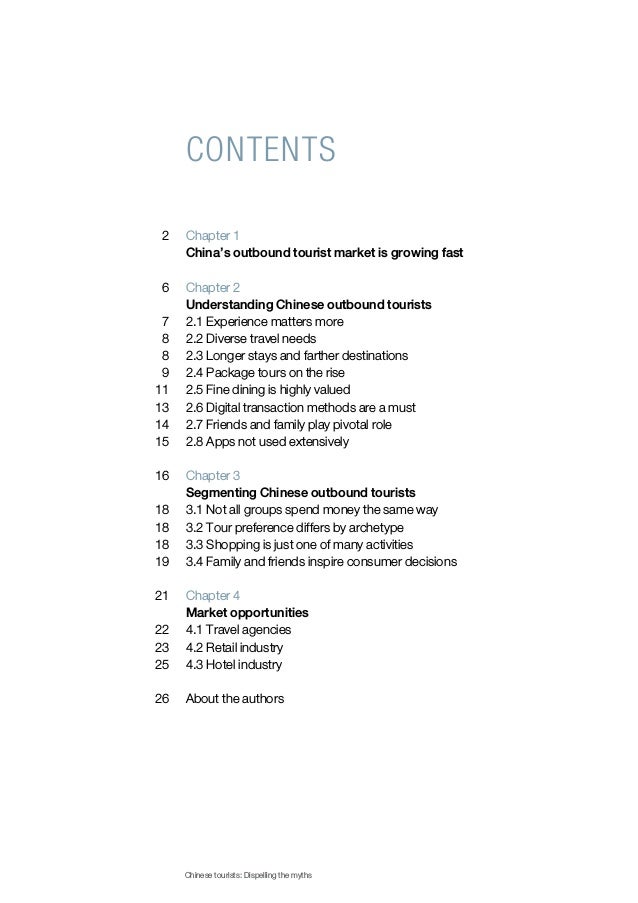 CONTENTS

2 Chapter 1
China's outbound tourist market is growing fast

6 Chapter 2
Understanding Chinese outbound tourists
7 2.1 Experience matters more
8 2.2 Diverse travel needs
8 2.3 Longer stays and farther destinations
9 2.4 Package tours on the rise
11 2.5 Fine dining is highly valued
13 2.6 Digital transaction methods are a must
14 2.7 Friends and family play pivotal role
15 2.8 Apps not used extensively

16 Chapter 3
Segmenting Chinese outbound tourists
18 3.1 Not all groups spend money the same way
18 3.2 Tour preference differs by archetype
18 3.3 Shopping is just one of many activities
19 3.4 Family and friends inspire consumer decisions

21 Chapter 4
Market opportunities
22 4.1 Travel agencies
23 4.2 Retail industry
25 4.3 Hotel industry

26 About the authors

Chinese tourists: Dispelling the myths